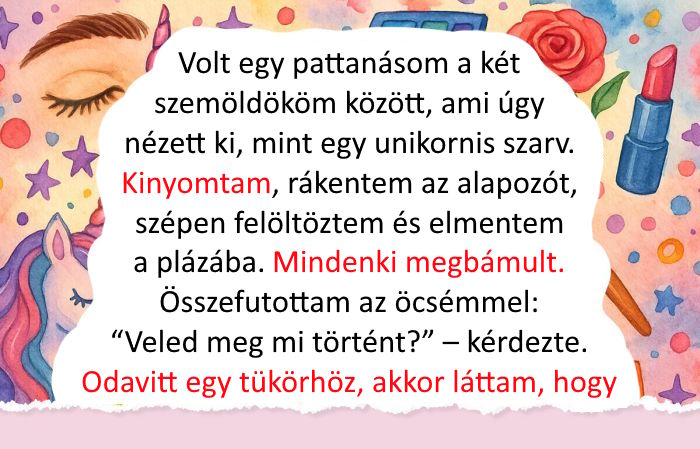 Volt egy pattanásom a két szemöldököm között, ami úgy nézett ki, mint egy unikornis szarv. Kinyomtam, rákentem az alapozót, szépen felöltöztem és elmentem a plázába. Mindenki megbámult. Összefutottam az öcsémmel: "Veled meg mi történt?" – kérdezte. Odavitt egy tükörhöz, akkor láttam, hogy